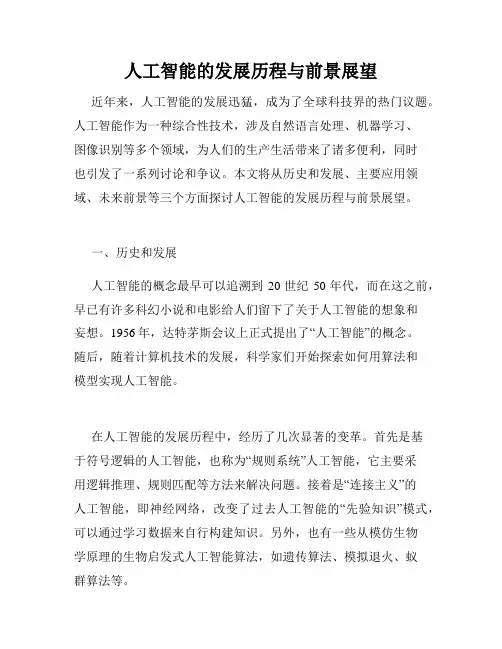 人工智能的发展历程与前景展望

近年来，人工智能的发展迅猛，成为了全球科技界的热门议题。人工智能作为一种综合性技术，涉及自然语言处理、机器学习、图像识别等多个领域，为人们的生产生活带来了诸多便利，同时也引发了一系列讨论和争议。本文将从历史和发展、主要应用领域、未来前景等三个方面探讨人工智能的发展历程与前景展望。

一、历史和发展

人工智能的概念最早可以追溯到 20 世纪 50 年代，而在这之前，早已有许多科幻小说和电影给人们留下了关于人工智能的想象和妄想。1956 年，达特茅斯会议上正式提出了“人工智能”的概念。随后，随着计算机技术的发展，科学家们开始探索如何用算法和模型实现人工智能。

在人工智能的发展历程中，经历了几次显著的变革。首先是基于符号逻辑的人工智能，也称为“规则系统”人工智能，它主要采用逻辑推理、规则匹配等方法来解决问题。接着是“连接主义”的人工智能，即神经网络，改变了过去人工智能的“先验知识”模式，可以通过学习数据来自行构建知识。另外，也有一些从模仿生物学原理的生物启发式人工智能算法，如遗传算法、模拟退火、蚁群算法等。